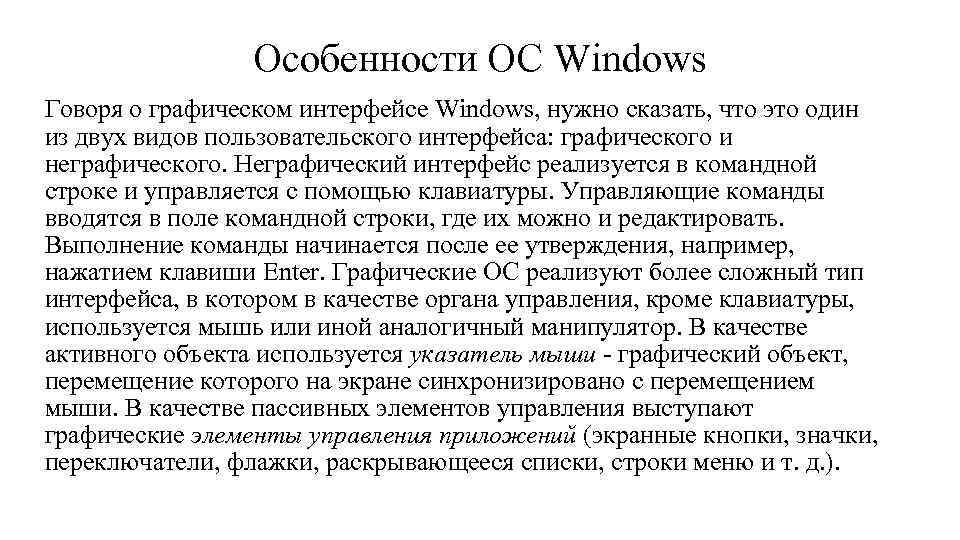 Особенности ОС Windows

Говоря о графическом интерфейсе Windows, нужно сказать, что это один из двух видов пользовательского интерфейса: графического и неграфического. Неграфический интерфейс реализуется в командной строке и управляется с помощью клавиатуры. Управляющие команды вводятся в поле командной строки, где их можно и редактировать. Выполнение команды начинается после ее утверждения, например, нажатием клавиши Enter. Графические ОС реализуют более сложный тип интерфейса, в котором в качестве органа управления, кроме клавиатуры, используется мышь или иной аналогичный манипулятор. В качестве активного объекта используется указатель мыши - графический объект, перемещение которого на экране синхронизировано с перемещением мыши. В качестве пассивных элементов управления выступают графические элементы управления приложений (экранные кнопки, значки, переключатели, флажки, раскрывающееся списки, строки меню и т. д.).